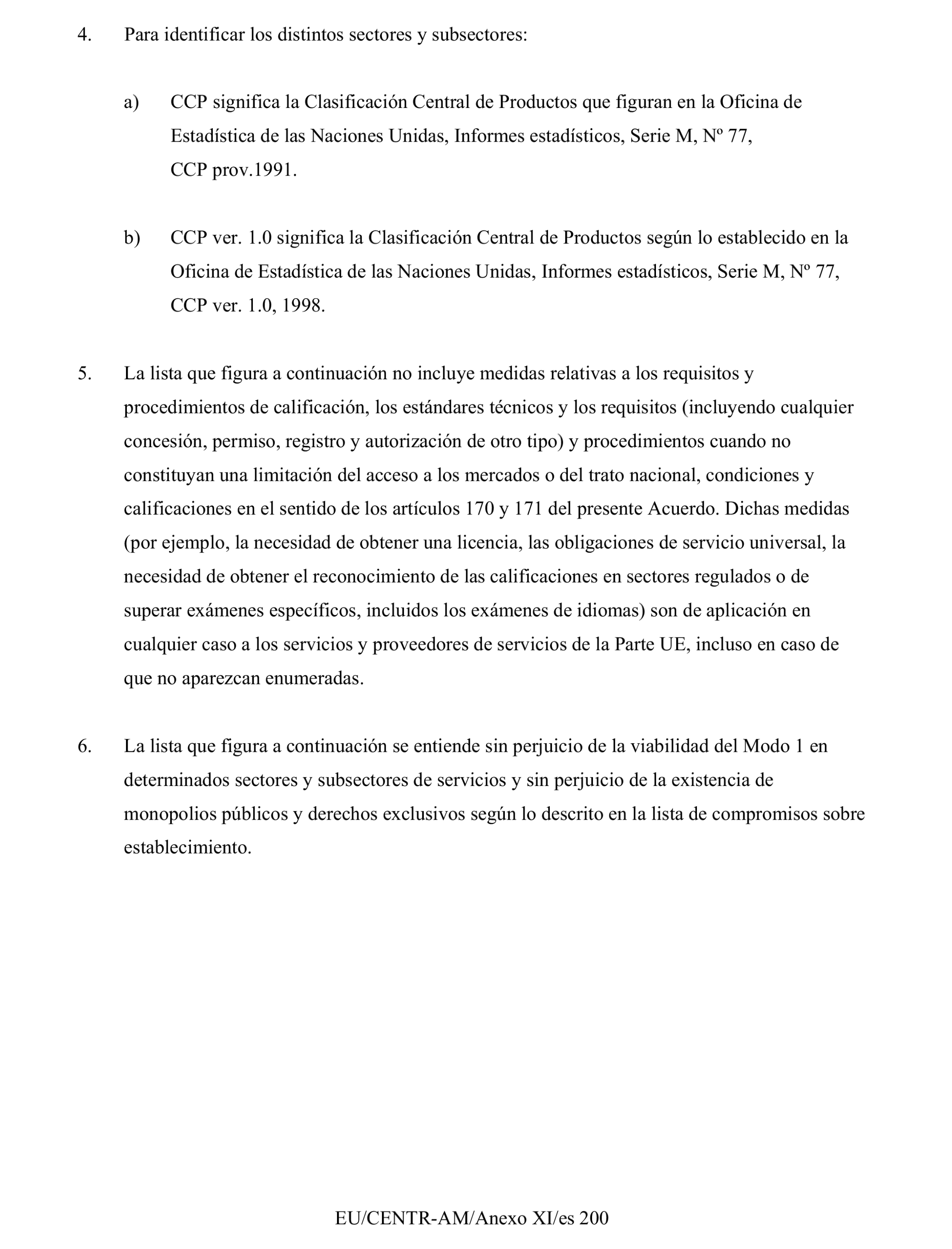 4. Para identificar los distintos sectores y subsectores:

a) CCP significa la Clasificación Central de Productos que figuran en la Oficina de Estadística de las Naciones Unidas, Informes estadísticos, Serie M, Nº 77, CCP prov.1991.

b) CCP ver. 1.0 significa la Clasificación Central de Productos según lo establecido en la Oficina de Estadística de las Naciones Unidas, Informes estadísticos, Serie M, Nº 77, CCP ver. 1.0, 1998.

5. La lista que figura a continuación no incluye medidas relativas a los requisitos y procedimientos de calificación, los estándares técnicos y los requisitos (incluyendo cualquier concesión, permiso, registro y autorización de otro tipo) y procedimientos cuando no constituyan una limitación del acceso a los mercados o del trato nacional, condiciones y calificaciones en el sentido de los artículos 170 y 171 del presente Acuerdo. Dichas medidas (por ejemplo, la necesidad de obtener una licencia, las obligaciones de servicio universal, la necesidad de obtener el reconocimiento de las calificaciones en sectores regulados o de superar exámenes específicos, incluidos los exámenes de idiomas) son de aplicación en cualquier caso a los servicios y proveedores de servicios de la Parte UE, incluso en caso de que no aparezcan enumeradas.

6. La lista que figura a continuación se entiende sin perjuicio de la viabilidad del Modo 1 en determinados sectores y subsectores de servicios y sin perjuicio de la existencia de monopolios públicos y derechos exclusivos según lo descrito en la lista de compromisos sobre establecimiento.

EU/CENTR-AM/Anexo XI/es 200